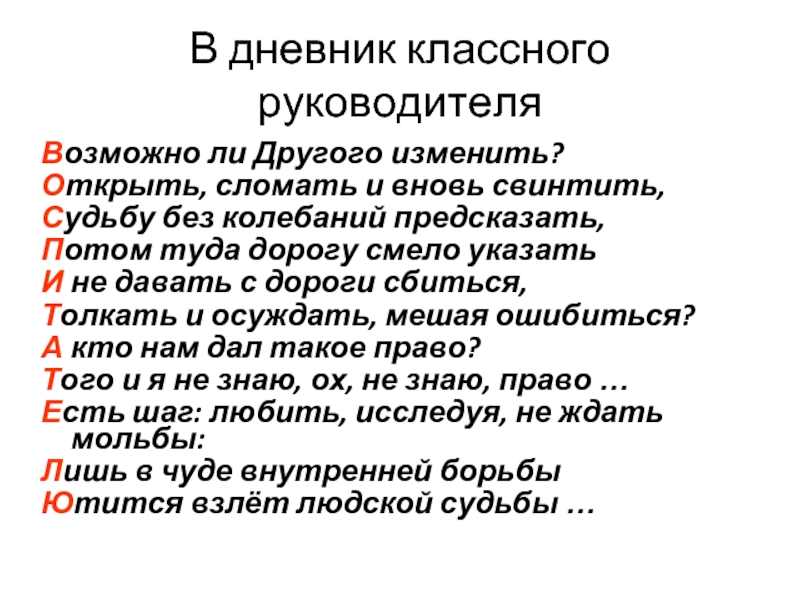 В дневник классного руководителя

Возможно ли Другого изменить?
Открыть, сломать и вновь свинтить,
Судьбу без колебаний предсказать,
Потом туда дорогу смело указать
И не давать с дороги сбиться,
Толкать и осуждать, мешая ошибиться?
А кто нам дал такое право?
Того и я не знаю, ох, не знаю, право …
Есть шаг: любить, исследуя, не ждать мольбы:
Лишь в чуде внутренней борьбы
Ютится взлёт людской судьбы …